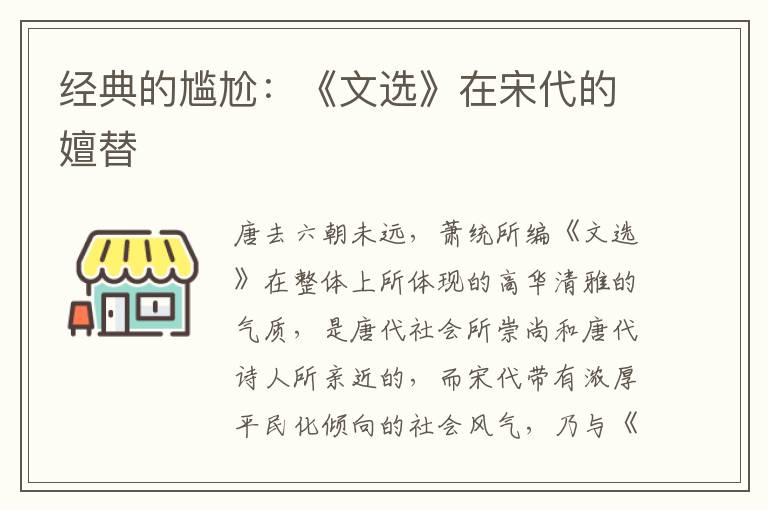 经典的尴尬：《文选》在宋代的嬗替

唐去六朝未远，萧统所编《文选》在整体上所体现的高华清雅的气质，是唐代社会所崇尚和唐代诗人所亲近的，而宋代带有浓厚平民化倾向的社会风气，乃与《